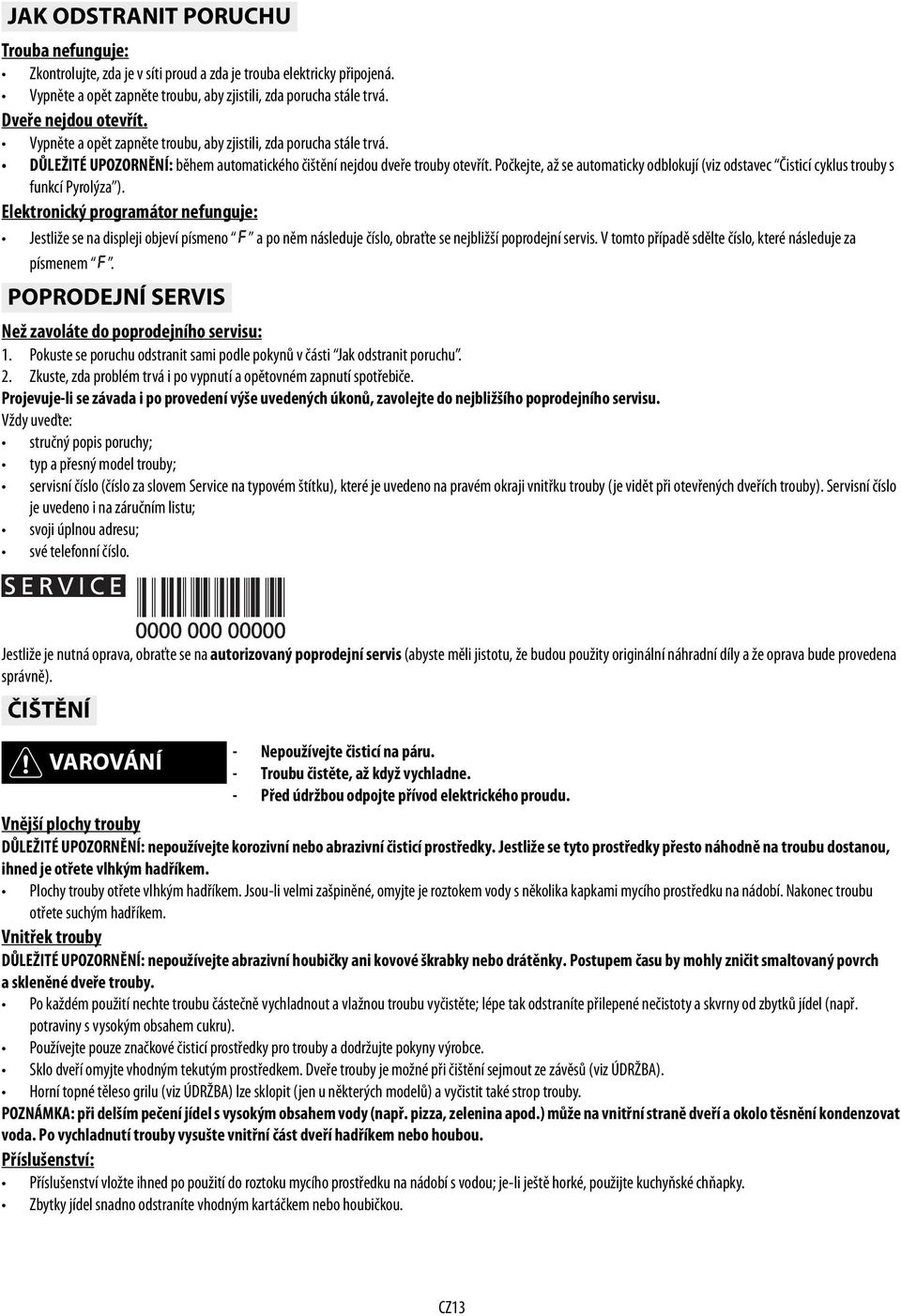 JAK ODSTRANIT PORUCHU

Trouba nefunguje:
• Zkontrolujte, zda je v síti proud a zda je trouba elektricky připojená.
• Vypněte a opět zapněte troubu, aby zjistili, zda porucha stále trvá.

Dveře nejdou otevřít.
• Vypněte a opět zapněte troubu, aby zjistili, zda porucha stále trvá.
• DŮLEŽITÉ UPOZORNĚNÍ: během automatického čištění nejdou dveře trouby otevřít. Počkejte, až se automaticky odblokují (viz odstavec "Čisticí cyklus trouby s funkcí Pyrolýza").

Elektronický programátor nefunguje:
• Jestliže se na displeji objeví písmeno "F" a po něm následuje číslo, obraťte se nejbližší poprodejní servis. V tomto případě sdělte číslo, které následuje za písmenem "F".

POPRODEJNÍ SERVIS

Než zavoláte do poprodejního servisu:
1. Pokuste se poruchu odstranit sami podle pokynů v části "Jak odstranit poruchu".
2. Zkuste, zda problém trvá i po vypnutí a opětovném zapnutí spotřebiče.
Projevuje-li se závada i po provedení výše uvedených úkonů, zavolejte do nejbližšího poprodejního servisu.
Vždy uveďte:
• stručný popis poruchy;
• typ a přesný model trouby;
• servisní číslo (číslo za slovem Service na typovém štítku), které je uvedeno na pravém okraji vnitřku trouby (je vidět při otevřených dveřích trouby). Servisní číslo je uvedeno i na záručním listu;
• svoji úplnou adresu;
• své telefonní číslo.

SERVICE 0000 000 00000

Jestliže je nutná oprava, obraťte se na autorizovaný poprodejní servis (abyste měli jistotu, že budou použity originální náhradní díly a že oprava bude provedena správně).

ČIŠTĚNÍ

VAROVÁNÍ
- Nepoužívejte čisticí na páru.
- Troubu čistěte, až když vychladne.
- Před údržbou odpojte přívod elektrického proudu.

Vnější plochy trouby
DŮLEŽITÉ UPOZORNĚNÍ: nepoužívejte korozivní nebo abrazivní čisticí prostředky. Jestliže se tyto prostředky přesto náhodně na troubu dostanou, ihned je otřete vlhkým hadříkem.
• Plochy trouby otřete vlhkým hadříkem. Jsou-li velmi zašpiněné, omyjte je roztokem vody s několika kapkami mycího prostředku na nádobí. Nakonec troubu otřete suchým hadříkem.

Vnitřek trouby
DŮLEŽITÉ UPOZORNĚNÍ: nepoužívejte abrazivní houbičky ani kovové škrabky nebo drátěnky. Postupem času by mohly zničit smaltovaný povrch a skleněné dveře trouby.
• Po každém použití nechte troubu částečně vychladnout a vlažnou troubu vyčistěte; lépe tak odstraníte přilepené nečistoty a skvrny od zbytků jídel (např. potraviny s vysokým obsahem cukru).
• Používejte pouze značkové čisticí prostředky pro trouby a dodržujte pokyny výrobce.
• Sklo dveří omyjte vhodným tekutým prostředkem. Dveře trouby je možné při čištění sejmout ze závěsů (viz ÚDRŽBA).
• Horní topné těleso grilu (viz ÚDRŽBA) lze sklopit (jen u některých modelů) a vyčistit také strop trouby.
POZNÁMKA: při delším pečení jídel s vysokým obsahem vody (např. pizza, zelenina apod.) může na vnitřní straně dveří a okolo těsnění kondenzovat voda. Po vychladnutí trouby vysušte vnitřní část dveří hadříkem nebo houbou.

Příslušenství:
• Příslušenství vložte ihned po použití do roztoku mycího prostředku na nádobí s vodou; je-li ještě horké, použijte kuchyňské chňapky.
• Zbytky jídel snadno odstraníte vhodným kartáčkem nebo houbičkou.

CZ13